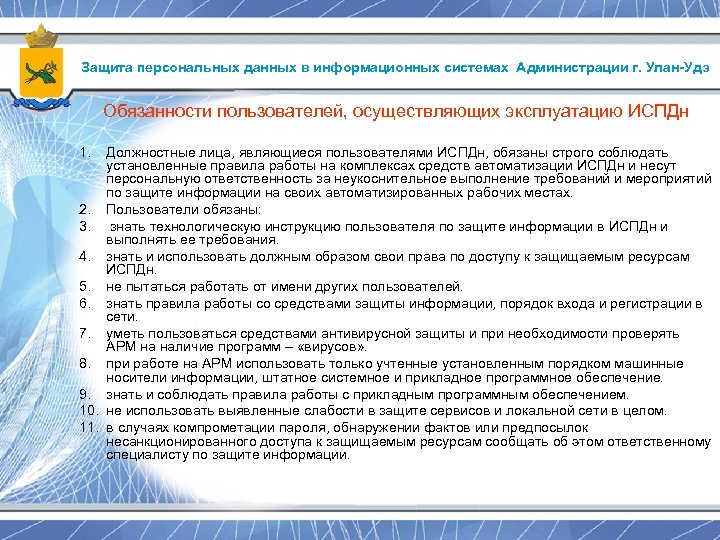 Защита персональных данных в информационных системах Администрации г. Улан-Удэ

Обязанности пользователей, осуществляющих эксплуатацию ИСПДн

1. Должностные лица, являющиеся пользователями ИСПДн, обязаны строго соблюдать установленные правила работы на комплексах средств автоматизации ИСПДн и несут персональную ответственность за неукоснительное выполнение требований и мероприятий по защите информации на своих автоматизированных рабочих местах.
2. Пользователи обязаны:
3. знать технологическую инструкцию пользователя по защите информации в ИСПДн и выполнять ее требования.
4. знать и использовать должным образом свои права по доступу к защищаемым ресурсам ИСПДн.
5. не пытаться работать от имени других пользователей.
6. знать правила работы со средствами защиты информации, порядок входа и регистрации в сети.
7. уметь пользоваться средствами антивирусной защиты и при необходимости проверять АРМ на наличие программ – «вирусов».
8. при работе на АРМ использовать только учтенные установленным порядком машинные носители информации, штатное системное и прикладное программное обеспечение.
9. знать и соблюдать правила работы с прикладным программным обеспечением.
10. не использовать выявленные слабости в защите сервисов и локальной сети в целом.
11. в случаях компрометации пароля, обнаружении фактов или предпосылок несанкционированного доступа к защищаемым ресурсам сообщать об этом ответственному специалисту по защите информации.